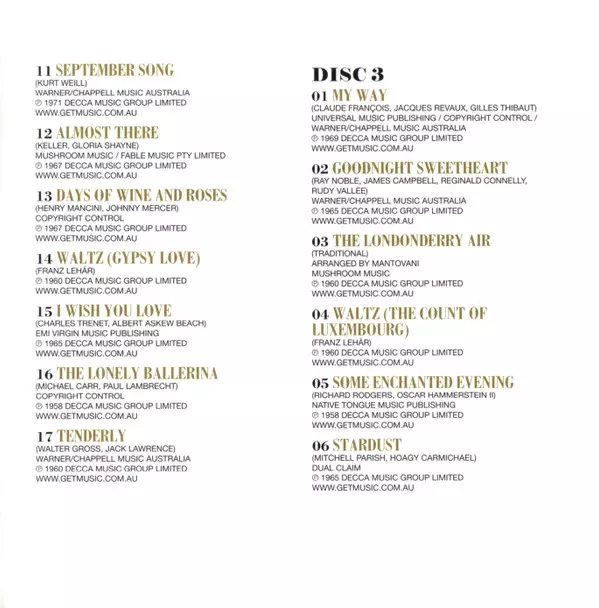 11 SEPTEMBER SONG
(KURT WEILL)
WARNER/CHAPPELL MUSIC AUSTRALIA
℗ 1971 DECCA MUSIC GROUP LIMITED
WWW.GETMUSIC.COM.AU

12 ALMOST THERE
(KELLER, GLORIA SHAYNE)
MUSHROOM MUSIC / FABLE MUSIC PTY LIMITED
℗ 1967 DECCA MUSIC GROUP LIMITED
WWW.GETMUSIC.COM.AU

13 DAYS OF WINE AND ROSES
(HENRY MANCINI, JOHNNY MERCER)
COPYRIGHT CONTROL
℗ 1967 DECCA MUSIC GROUP LIMITED
WWW.GETMUSIC.COM.AU

14 WALTZ (GYPSY LOVE)
(FRANZ LEHÁR)
℗ 1960 DECCA MUSIC GROUP LIMITED
WWW.GETMUSIC.COM.AU

15 I WISH YOU LOVE
(CHARLES TRENET, ALBERT ASKEW BEACH)
EMI VIRGIN MUSIC PUBLISHING
℗ 1965 DECCA MUSIC GROUP LIMITED
WWW.GETMUSIC.COM.AU

16 THE LONELY BALLERINA
(MICHAEL CARR, PAUL LAMBRECHT)
COPYRIGHT CONTROL
℗ 1958 DECCA MUSIC GROUP LIMITED
WWW.GETMUSIC.COM.AU

17 TENDERLY
(WALTER GROSS, JACK LAWRENCE)
WARNER/CHAPPELL MUSIC AUSTRALIA
℗ 1960 DECCA MUSIC GROUP LIMITED
WWW.GETMUSIC.COM.AU

DISC 3
01 MY WAY
(CLAUDE FRANÇOIS, JACQUES REVAUX, GILLES THIBAUT)
UNIVERSAL MUSIC PUBLISHING / COPYRIGHT CONTROL / WARNER/CHAPPELL MUSIC AUSTRALIA
℗ 1969 DECCA MUSIC GROUP LIMITED
WWW.GETMUSIC.COM.AU

02 GOODNIGHT SWEETHEART
(RAY NOBLE, JAMES CAMPBELL, REGINALD CONNELLY, RUDY VALLEE)
WARNER/CHAPPELL MUSIC AUSTRALIA
℗ 1965 DECCA MUSIC GROUP LIMITED
WWW.GETMUSIC.COM.AU

03 THE LONDONDERRY AIR
(TRADITIONAL)
ARRANGED BY MANTOVANI
MUSHROOM MUSIC
℗ 1960 DECCA MUSIC GROUP LIMITED
WWW.GETMUSIC.COM.AU

04 WALTZ (THE COUNT OF LUXEMBOURG)
(FRANZ LEHÁR)
℗ 1960 DECCA MUSIC GROUP LIMITED
WWW.GETMUSIC.COM.AU

05 SOME ENCHANTED EVENING
(RICHARD RODGERS, OSCAR HAMMERSTEIN II)
NATIVE TONGUE MUSIC PUBLISHING
℗ 1958 DECCA MUSIC GROUP LIMITED
WWW.GETMUSIC.COM.AU

06 STARDUST
(MITCHELL PARISH, HOAGY CARMICHAEL)
DUAL CLAIM
℗ 1965 DECCA MUSIC GROUP LIMITED
WWW.GETMUSIC.COM.AU